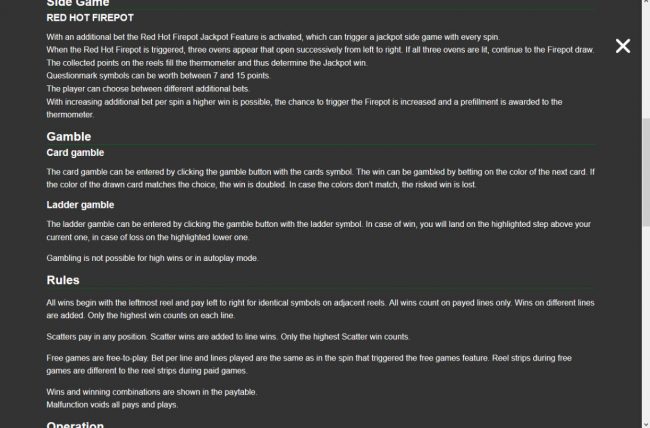 Side Game
RED HOT FIREPOT

With an additional bet the Red Hot Firepot Jackpot Feature is activated, which can trigger a jackpot side game with every spin.
When the Red Hot Firepot is triggered, three ovens appear that open successively from left to right. If all three ovens are lit, continue to the Firepot draw.
The collected points on the reels fill the thermometer and thus determine the Jackpot win.
Questionmark symbols can be worth between 7 and 15 points.
The player can choose between different additional bets.
With increasing additional bet per spin a higher win is possible, the chance to trigger the Firepot is increased and a prefillment is awarded to the thermometer.

Gamble
Card gamble

The card gamble can be entered by clicking the gamble button with the cards symbol. The win can be gambled by betting on the color of the next card. If the color of the drawn card matches the choice, the win is doubled. In case the colors don't match, the risked win is lost.

Ladder gamble

The ladder gamble can be entered by clicking the gamble button with the ladder symbol. In case of win, you will land on the highlighted step above your current one, in case of loss on the highlighted lower one.

Gambling is not possible for high wins or in autoplay mode.

Rules

All wins begin with the leftmost reel and pay left to right for identical symbols on adjacent reels. All wins count on payed lines only. Wins on different lines are added. Only the highest win counts on each line.

Scatters pay in any position. Scatter wins are added to line wins. Only the highest Scatter win counts.

Free games are free-to-play. Bet per line and lines played are the same as in the spin that triggered the free games feature. Reel strips during free games are different to the reel strips during paid games.

Wins and winning combinations are shown in the paytable.
Malfunction voids all pays and plays.

Operation